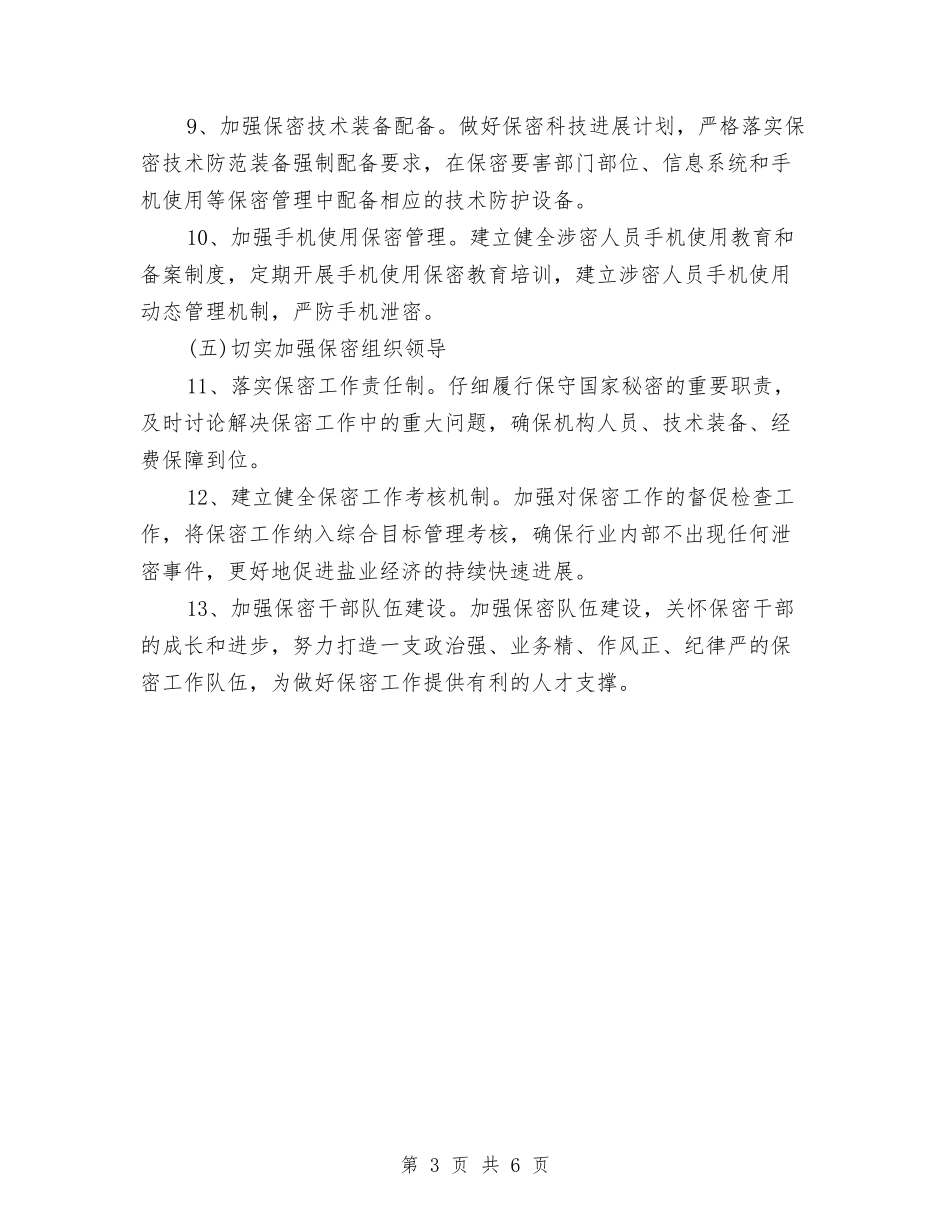 9、加强保密技术装备配备。做好保密科技进展计划，严格落实保密技术防范装备强制配备要求，在保密要害部门部位、信息系统和手机使用等保密管理中配备相应的技术防护设备。

10、加强手机使用保密管理。建立健全涉密人员手机使用教育和备案制度，定期开展手机使用保密教育培训，建立涉密人员手机使用动态管理机制，严防手机泄密。

(五)切实加强保密组织领导

11、落实保密工作责任制。仔细履行保守国家秘密的重要职责，及时讨论解决保密工作中的重大问题，确保机构人员、技术装备、经费保障到位。

12、建立健全保密工作考核机制。加强对保密工作的督促检查工作，将保密工作纳入综合目标管理考核，确保行业内部不出现任何泄密事件，更好地促进盐业经济的持续快速进展。

13、加强保密干部队伍建设。加强保密队伍建设，关怀保密干部的成长和进步，努力打造一支政治强、业务精、作风正、纪律严的保密工作队伍，为做好保密工作提供有利的人才支撑。

第 3 页 共 6 页